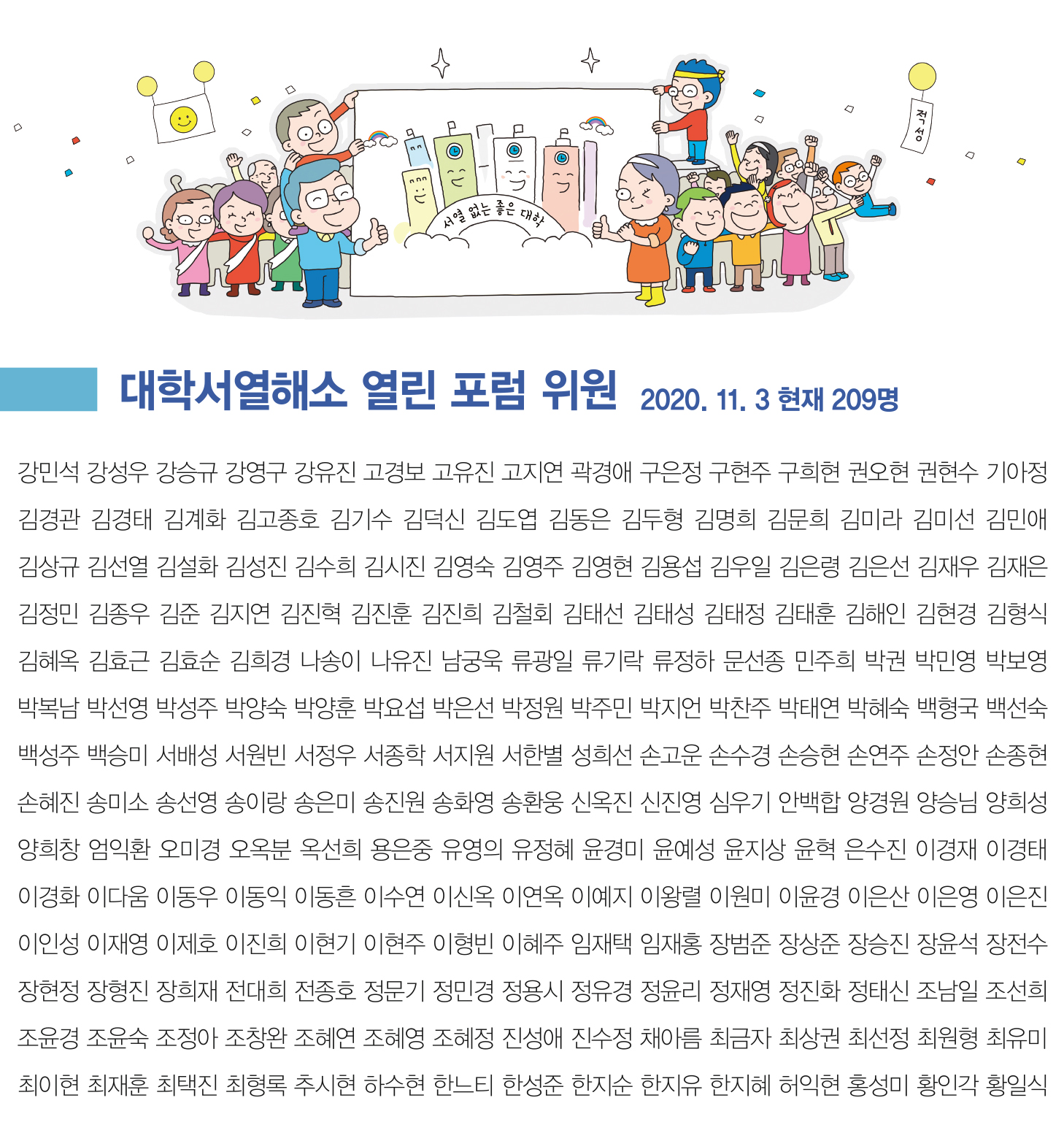 적성

서열 없는 좋은 대학

대학서열해소 열린 포럼 위원 2020. 11. 3 현재 209명

강민석 강성우 강승규 강영구 강유진 고경보 고유진 고지연 곽경애 구은정 구현주 구희현 권오현 권현수 기아정 김경관 김경태 김계화 김고종호 김기수 김덕신 김도엽 김동은 김두형 김명희 김문희 김미라 김미선 김민애 김상규 김선열 김설화 김성진 김수희 김시진 김영숙 김영주 김영현 김용섭 김우일 김은령 김은선 김재우 김재은 김정민 김종우 김준 김지연 김진혁 김진훈 김진희 김철회 김태선 김태성 김태정 김태훈 김해인 김현경 김형식 김혜옥 김효근 김효순 김희경 나송이 나유진 남궁욱 류광일 류기락 류정하 문선종 민주희 박권 박민영 박보영 박복남 박선영 박성주 박양숙 박양훈 박요섭 박은선 박정원 박주민 박지언 박찬주 박태연 박혜숙 백형국 백선숙 백성주 백승미 서배성 서원빈 서정우 서종학 서지원 서한별 성희선 손고운 손수경 손승현 손연주 손정안 손종현 손혜진 송미소 송선영 송이랑 송은미 송진원 송화영 송환웅 신옥진 신진영 심우기 안백합 양경원 양승님 양희성 양희창 엄익환 오미경 오옥분 옥선희 용은중 유영의 유정혜 윤경미 윤예성 윤지상 윤혁 은수진 이경재 이경태 이경화 이다움 이동우 이동익 이동흔 이수연 이신옥 이연옥 이예지 이왕렬 이원미 이윤경 이은산 이은영 이은진 이인성 이재영 이제호 이진희 이현기 이현주 이형빈 이혜주 임재택 임재홍 장범준 장상준 장승진 장윤석 장전수 장현정 장형진 장희재 전대희 전종호 정문기 정민경 정용시 정유경 정윤리 정재영 정진화 정태신 조남일 조선희 조윤경 조윤숙 조정아 조창완 조혜연 조혜영 조혜정 진성애 진수정 채아름 최금자 최상권 최선정 최원형 최유미 최이현 최재훈 최택진 최형록 추시현 하수현 한느티 한성준 한지순 한지유 한지혜 허익현 홍성미 황인각 황일식